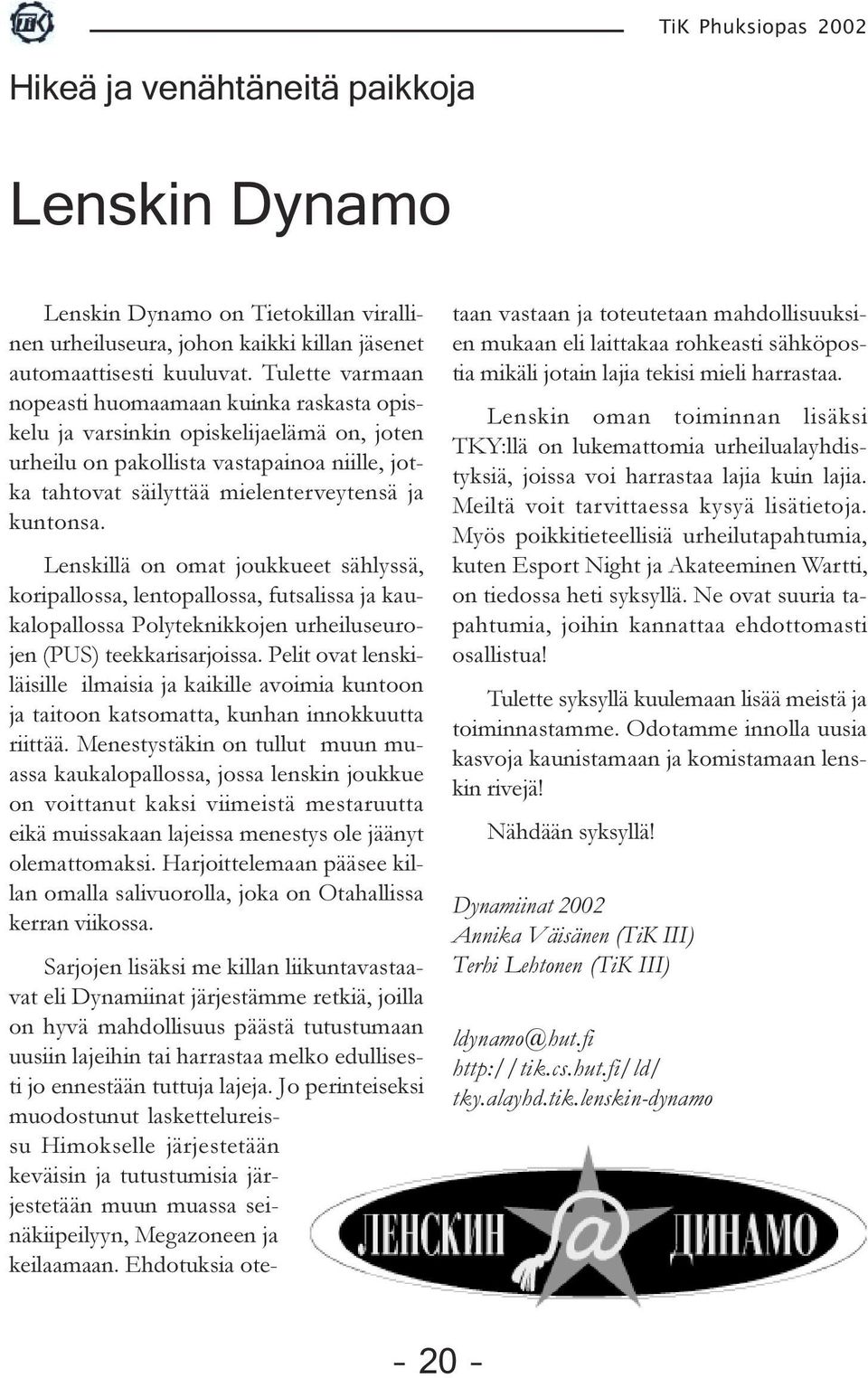 TiK

TiK Phuksiopas 2002

Hikeä ja venähtäneitä paikkoja

Lenskin Dynamo

Lenskin Dynamo on Tietokillan virallinen urheiluseura, johon kaikki killan jäsenet automaattisesti kuuluvat. Tulette varmaan nopeasti huomaamaan kuinka raskasta opiskelu ja varsinkin opiskelijaelämä on, joten urheilu on pakollista vastapainoa niille, jotka tahtovat säilyttää mielenterveytensä ja kuntonsa.

Lenskillä on omat joukkueet sählyssä, koripallossa, lentopallossa, futsalissa ja kaukalopallossa Polyteknikkojen urheiluseurojen (PUS) teekkarisarjoissa. Pelit ovat lenskiläisille ilmaisia ja kaikille avoimia kuntoon ja taitoon katsomatta, kunhan innokkuutta riittää. Menestystäkin on tullut muun muassa kaukalopallossa, jossa lenskin joukkue on voittanut kaksi viimeistä mestaruutta eikä muissakaan lajeissa menestys ole jäänyt olemattomaksi. Harjoittelemaan pääsee killan omalla salivuorolla, joka on Otahallissa kerran viikossa.

Sarjojen lisäksi me killan liikuntavastaavat eli Dynamiinat järjestämme retkiä, joilla on hyvä mahdollisuus päästä tutustumaan uusiin lajeihin tai harrastaa melko edullisesti jo ennestään tuttuja lajeja. Jo perinteiseksi muodostunut laskettelureissu Himokselle järjestetään keväisin ja tutustumisia järjestetään muun muassa seinäkiipeilyyn, Megazoneen ja keilaamaan. Ehdotuksia otetaan vastaan ja toteutetaan mahdollisuuksien mukaan eli laittakaa rohkeasti sähköpostia mikäli jotain lajia tekisi mieli harrastaa.

Lenskin oman toiminnan lisäksi TKY:llä on lukemattomia urheilualayhdistyksiä, joissa voi harrastaa lajia kuin lajia. Meiltä voit tarvittaessa kysyä lisätietoja. Myös poikkitieteellisiä urheilutapahtumia, kuten Esport Night ja Akateeminen Wartti, on tiedossa heti syksyllä. Ne ovat suuria tapahtumia, joihin kannattaa ehdottomasti osallistua!

Tulette syksyllä kuulemaan lisää meistä ja toiminnastamme. Odotamme innolla uusia kasvoja kaunistamaan ja komistamaan lenskin rivejä!

Nähdään syksyllä!

Dynamiinat 2002
Annika Väisänen (TiK III)
Terhi Lehtonen (TiK III)

ldynamo@hut.fi
http://tik.cs.hut.fi/ld/
tky.alayhd.tik.lenskin-dynamo

ЛЕНСКИН @ ДИНАМО

- 20 -